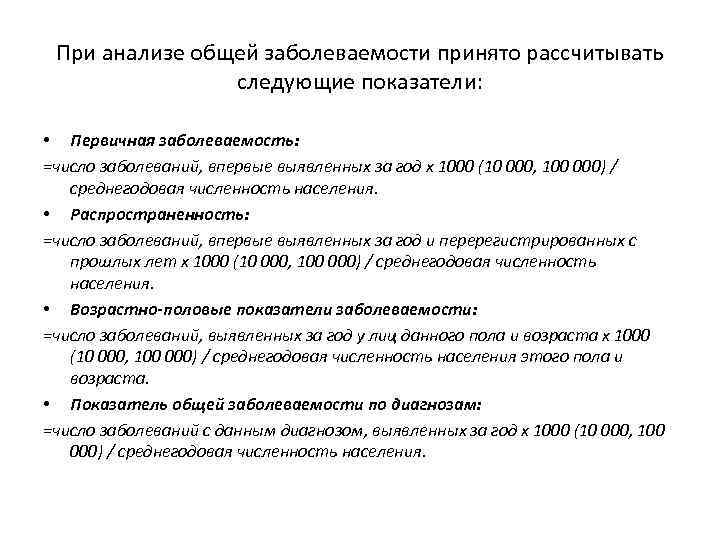 При анализе общей заболеваемости принято рассчитывать следующие показатели:

• Первичная заболеваемость:
=число заболеваний, впервые выявленных за год х 1000 (10 000, 100 000) / среднегодовая численность населения.

• Распространенность:
=число заболеваний, впервые выявленных за год и перерегистрированных с прошлых лет х 1000 (10 000, 100 000) / среднегодовая численность населения.

• Возрастно-половые показатели заболеваемости:
=число заболеваний, выявленных за год у лиц данного пола и возраста х 1000 (10 000, 100 000) / среднегодовая численность населения этого пола и возраста.

• Показатель общей заболеваемости по диагнозам:
=число заболеваний с данным диагнозом, выявленных за год х 1000 (10 000, 100 000) / среднегодовая численность населения.